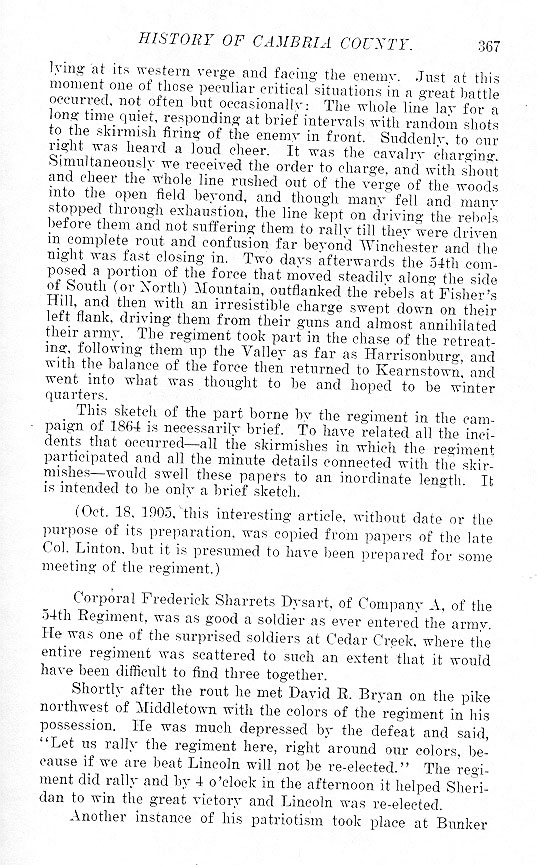 HISTORY OF CAMBRIA COUNTY. 367

lying at its western verge and facing the enemy. Just at this moment one of those peculiar critical situations in a great battle occurred, not often but occasionally: The whole line lay for a long time quiet, responding at brief intervals with random shots to the skirmish firing of the enemy in front. Suddenly, to our right was heard a loud cheer. It was the cavalry charging. Simultaneously we received the order to charge, and with shout and cheer the whole line rushed out of the verge of the woods into the open field beyond, and though many fell and many stopped through exhaustion, the line kept on driving the rebels before them and not suffering them to rally till they were driven in complete rout and confusion far beyond Winchester and the night was fast closing in. Two days afterwards the 54th composed a portion of the force that moved steadily along the side of South (or North) Mountain, outflanked the rebels at Fisher's Hill, and then with an irresistible charge swept down on their left flank, driving them from their guns and almost annihilated their army. The regiment took part in the chase of the retreating, following them up the Valley as far as Harrisonburg, and with the balance of the force then returned to Kearnstown, and went into what was thought to be and hoped to be winter quarters.

This sketch of the part borne by the regiment in the campaign of 1864 is necessarily brief. To have related all the incidents that occurred—all the skirmishes in which the regiment participated and all the minute details connected with the skirmishes—would swell these papers to an inordinate length. It is intended to be only a brief sketch.

(Oct. 18, 1905, this interesting article, without date or the purpose of its preparation, was copied from papers of the late Col. Linton, but it is presumed to have been prepared for some meeting of the regiment.)

Corporal Frederick Sharrets Dysart, of Company A, of the 54th Regiment, was as good a soldier as ever entered the army. He was one of the surprised soldiers at Cedar Creek, where the entire regiment was scattered to such an extent that it would have been difficult to find three together.

Shortly after the rout he met David R. Bryan on the pike northwest of Middletown with the colors of the regiment in his possession. He was much depressed by the defeat and said, "Let us rally the regiment here, right around our colors, because if we are beat Lincoln will not be re-elected." The regiment did rally and by 4 o'clock in the afternoon it helped Sheridan to win the great victory and Lincoln was re-elected.

Another instance of his patriotism took place at Bunker